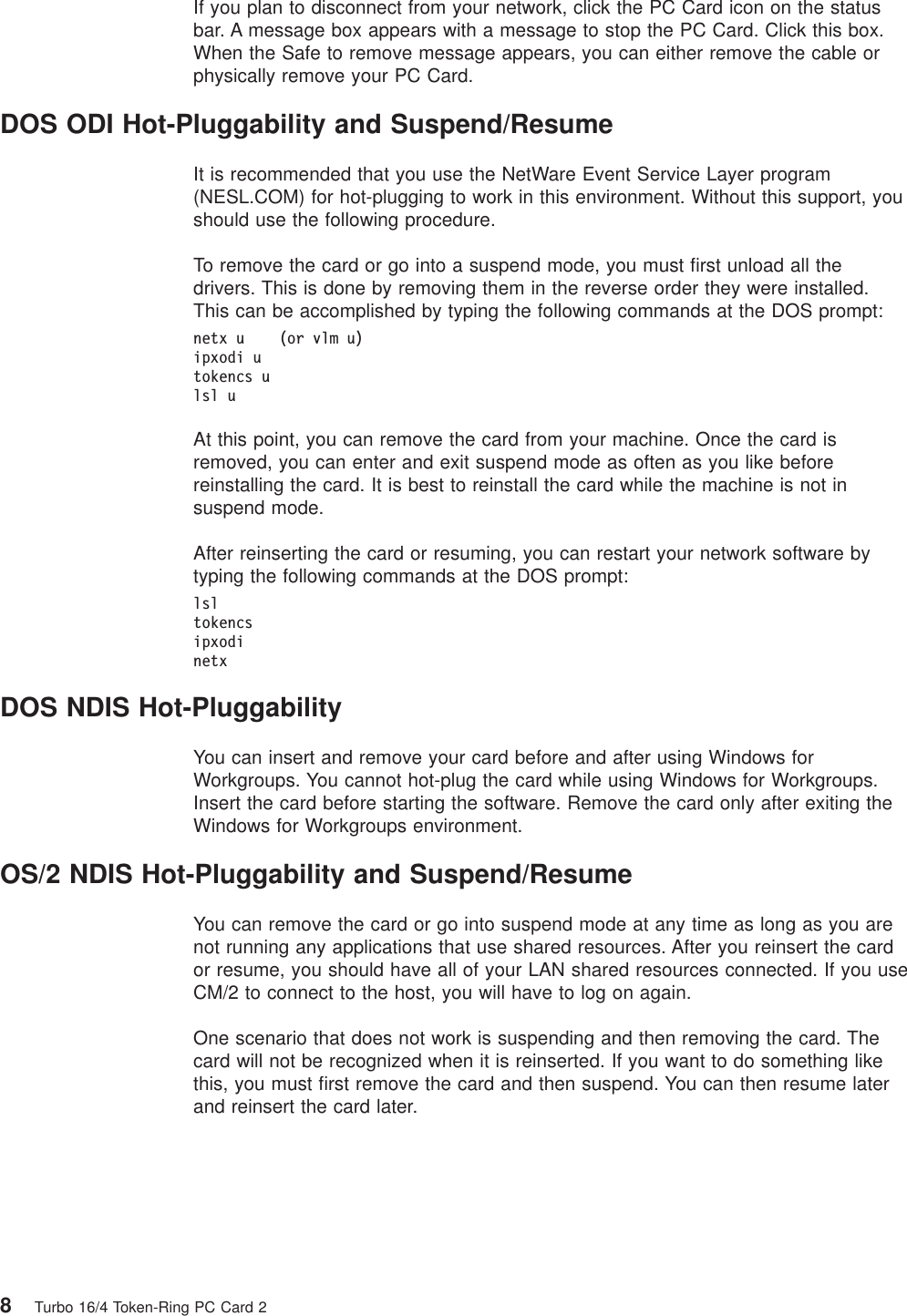 If you plan to disconnect from your network, click the PC Card icon on the status bar. A message box appears with a message to stop the PC Card. Click this box. When the Safe to remove message appears, you can either remove the cable or physically remove your PC Card.

DOS ODI Hot-Pluggability and Suspend/Resume

It is recommended that you use the NetWare Event Service Layer program (NESL.COM) for hot-plugging to work in this environment. Without this support, you should use the following procedure.

To remove the card or go into a suspend mode, you must first unload all the drivers. This is done by removing them in the reverse order they were installed. This can be accomplished by typing the following commands at the DOS prompt:

netx u    (or vlm u)
ipxodi u
tokencs u
lsl u

At this point, you can remove the card from your machine. Once the card is removed, you can enter and exit suspend mode as often as you like before reinstalling the card. It is best to reinstall the card while the machine is not in suspend mode.

After reinserting the card or resuming, you can restart your network software by typing the following commands at the DOS prompt:

lsl
tokencs
ipxodi
netx

DOS NDIS Hot-Pluggability

You can insert and remove your card before and after using Windows for Workgroups. You cannot hot-plug the card while using Windows for Workgroups. Insert the card before starting the software. Remove the card only after exiting the Windows for Workgroups environment.

OS/2 NDIS Hot-Pluggability and Suspend/Resume

You can remove the card or go into suspend mode at any time as long as you are not running any applications that use shared resources. After you reinsert the card or resume, you should have all of your LAN shared resources connected. If you use CM/2 to connect to the host, you will have to log on again.

One scenario that does not work is suspending and then removing the card. The card will not be recognized when it is reinserted. If you want to do something like this, you must first remove the card and then suspend. You can then resume later and reinsert the card later.

8 Turbo 16/4 Token-Ring PC Card 2